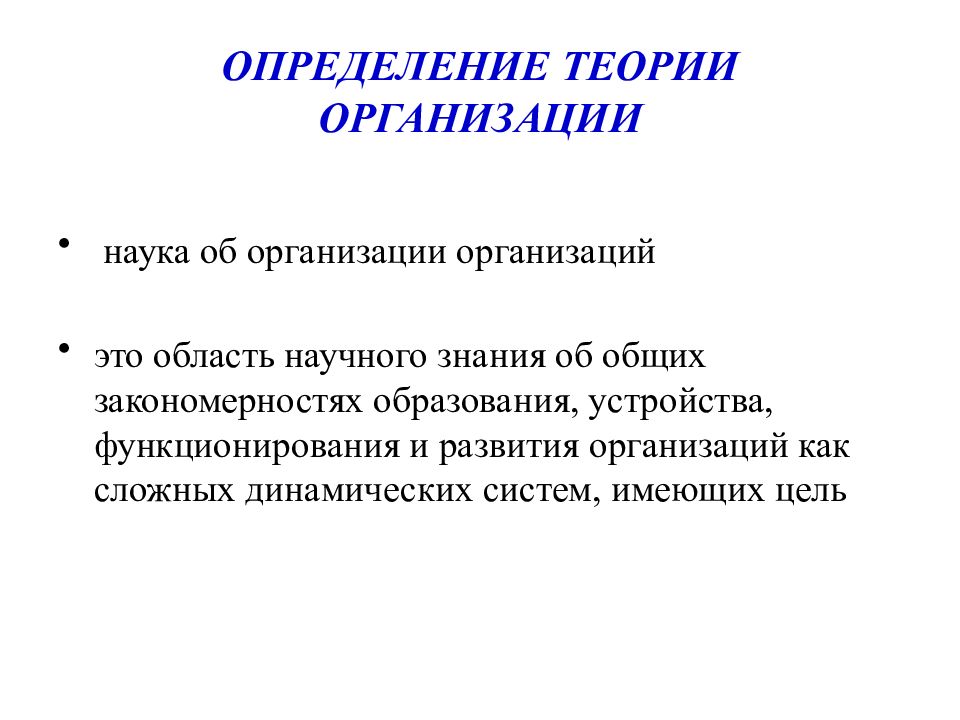 ОПРЕДЕЛЕНИЕ ТЕОРИИ ОРГАНИЗАЦИИ

• наука об организации организаций

• это область научного знания об общих закономерностях образования, устройства, функционирования и развития организаций как сложных динамических систем, имеющих цель